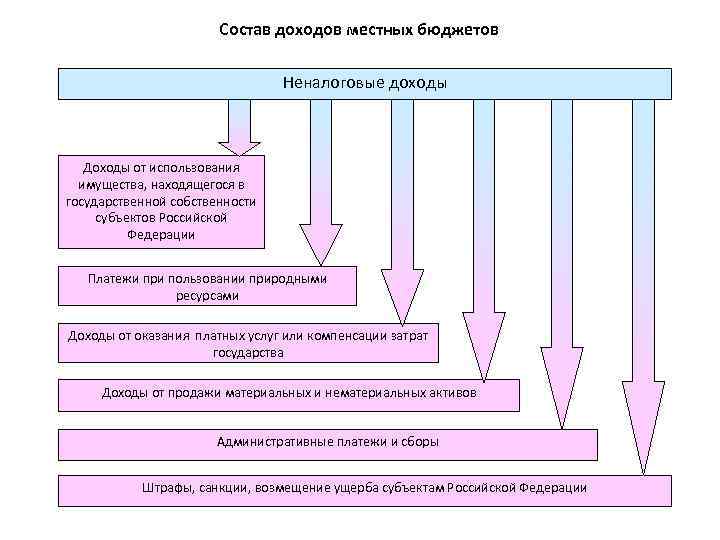 Состав доходов местных бюджетов

Неналоговые доходы

Доходы от использования имущества, находящегося в государственной собственности субъектов Российской Федерации

Платежи при пользовании природными ресурсами

Доходы от оказания платных услуг или компенсации затрат государства

Доходы от продажи материальных и нематериальных активов

Административные платежи и сборы

Штрафы, санкции, возмещение ущерба субъектам Российской Федерации